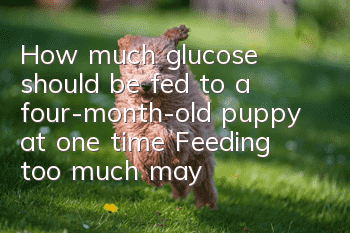 How much glucose should be fed to a four-month-old puppy at one time Feeding too much may